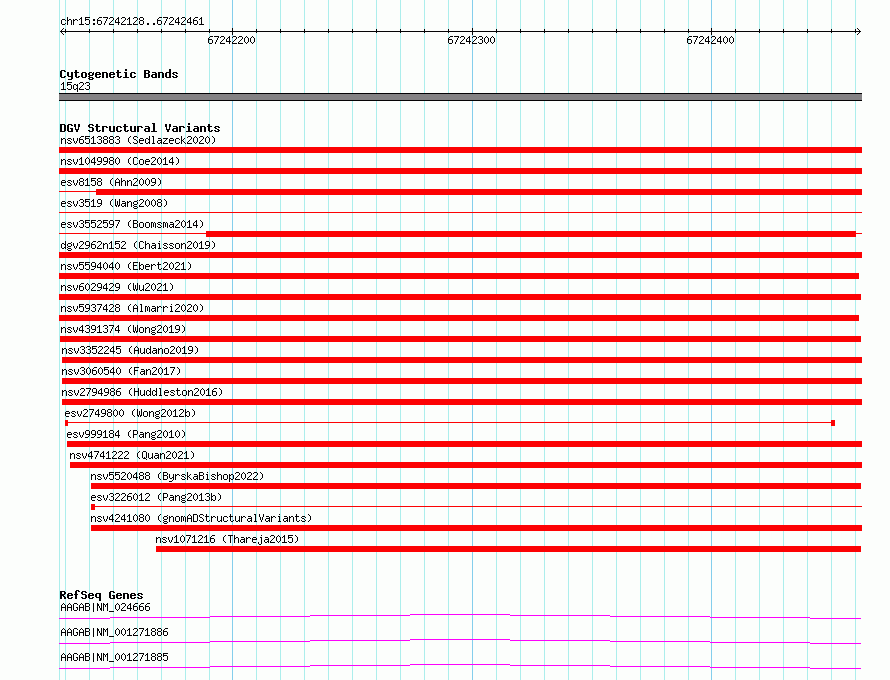 chr15:67242128..67242461

67242200

67242300

67242400

Cytogenetic Bands
15q23

DGV Structural Variants
nsv6513883 (Sedlazeck2020)

nsv1049980 (Coe2014)

esv8158 (Ahn2009)

esv3519 (Wang2008)

esv3552597 (Boomsma2014)

dgv2962n152 (Chaisson2019)

nsv5594040 (Ebert2021)

nsv6029429 (Wu2021)

nsv5937428 (Almarri2020)

nsv4391374 (Wong2019)

nsv3352245 (Audano2019)

nsv3060540 (Fan2017)

nsv2794986 (Huddleston2016)

esv2749800 (Wong2012b)

esv999184 (Pang2010)

nsv4741222 (Quan2021)

nsv5520488 (ByrskaBishop2022)

esv3226012 (Pang2013b)

nsv4241080 (gnomADStructuralVariants)

nsv1071216 (Thareja2015)

RefSeq Genes
AAGAB|NM_024666

AAGAB|NM_001271886

AAGAB|NM_001271885